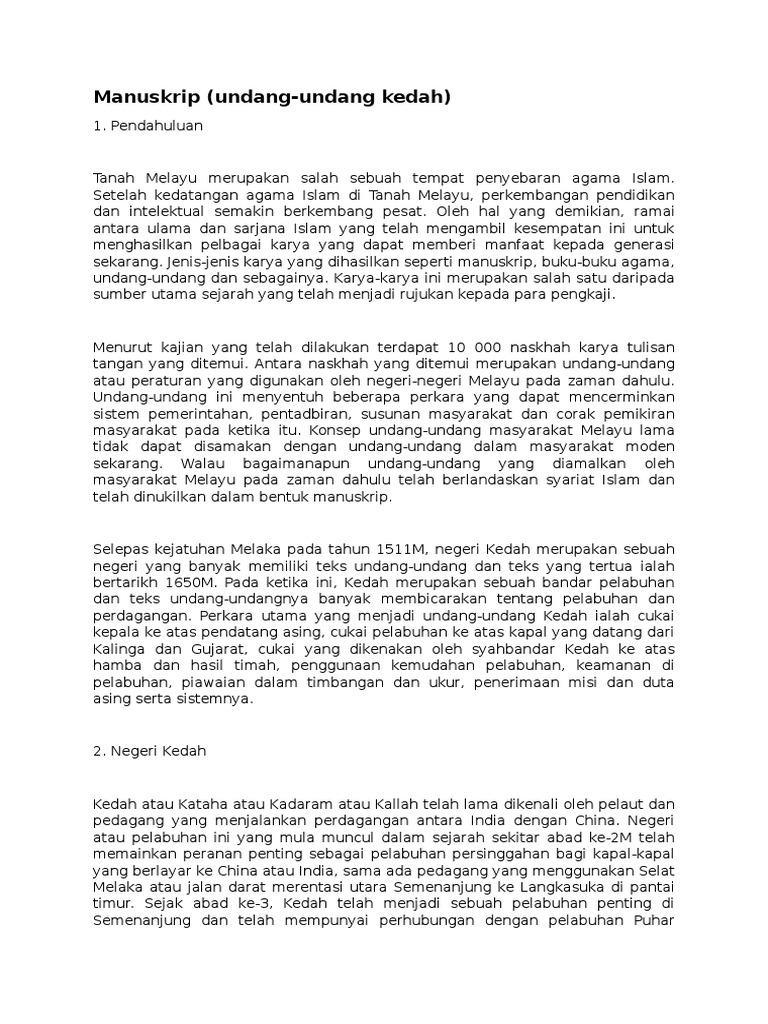 Manuskrip (undang-undang kedah)

1. Pendahuluan

Tanah Melayu merupakan salah sebuah tempat penyebaran agama Islam. Setelah kedatangan agama Islam di Tanah Melayu, perkembangan pendidikan dan intelektual semakin berkembang pesat. Oleh hal yang demikian, ramai antara ulama dan sarjana Islam yang telah mengambil kesempatan ini untuk menghasilkan pelbagai karya yang dapat memberi manfaat kepada generasi sekarang. Jenis-jenis karya yang dihasilkan seperti manuskrip, buku-buku agama, undang-undang dan sebagainya. Karya-karya ini merupakan salah satu daripada sumber utama sejarah yang telah menjadi rujukan kepada para pengkaji.

Menurut kajian yang telah dilakukan terdapat 10 000 naskhah karya tulisan tangan yang ditemui. Antara naskhah yang ditemui merupakan undang-undang atau peraturan yang digunakan oleh negeri-negeri Melayu pada zaman dahulu. Undang-undang ini menyentuh beberapa perkara yang dapat mencerminkan sistem pemerintahan, pentadbiran, susunan masyarakat dan corak pemikiran masyarakat pada ketika itu. Konsep undang-undang masyarakat Melayu lama tidak dapat disamakan dengan undang-undang dalam masyarakat moden sekarang. Walau bagaimanapun undang-undang yang diamalkan oleh masyarakat Melayu pada zaman dahulu telah berlandaskan syariat Islam dan telah dinukilkan dalam bentuk manuskrip.

Selepas kejatuhan Melaka pada tahun 1511M, negeri Kedah merupakan sebuah negeri yang banyak memiliki teks undang-undang dan teks yang tertua ialah bertarikh 1650M. Pada ketika ini, Kedah merupakan sebuah bandar pelabuhan dan teks undang-undangnya banyak membicarakan tentang pelabuhan dan perdagangan. Perkara utama yang menjadi undang-undang Kedah ialah cukai kepala ke atas pendatang asing, cukai pelabuhan ke atas kapal yang datang dari Kalinga dan Gujarat, cukai yang dikenakan oleh syahbandar Kedah ke atas hamba dan hasil timah, penggunaan kemudahan pelabuhan, keamanan di pelabuhan, piawaian dalam timbangan dan ukur, penerimaan misi dan duta asing serta sistemnya.

2. Negeri Kedah

Kedah atau Kataha atau Kadaram atau Kallah telah lama dikenali oleh pelaut dan pedagang yang menjalankan perdagangan antara India dengan China. Negeri atau pelabuhan ini yang mula muncul dalam sejarah sekitar abad ke-2M telah memainkan peranan penting sebagai pelabuhan persinggahan bagi kapal-kapal yang berlayar ke China atau India, sama ada pedagang yang menggunakan Selat Melaka atau jalan darat merentasi utara Semenanjung ke Langkasuka di pantai timur. Sejak abad ke-3, Kedah telah menjadi sebuah pelabuhan penting di Semenanjung dan telah mempunyai perhubungan dengan pelabuhan Puhar